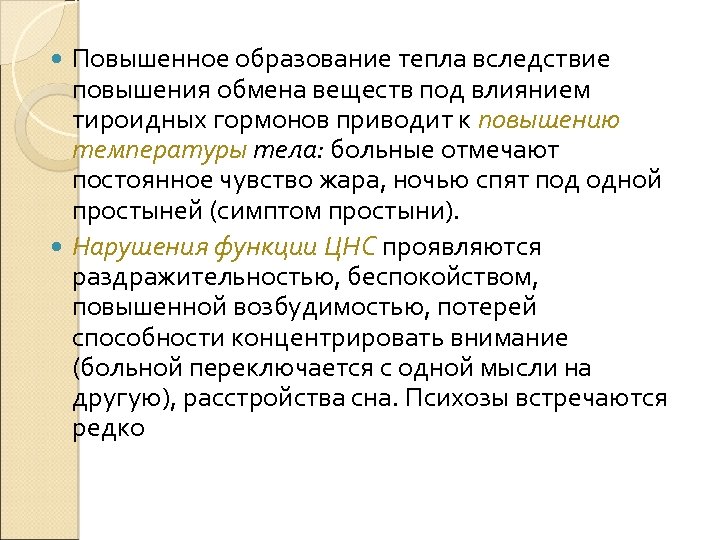 Повышенное образование тепла вследствие повышения обмена веществ под влиянием тироидных гормонов приводит к повышению температуры тела: больные отмечают постоянное чувство жара, ночью спят под одной простыней (симптом простыни).

Нарушения функции ЦНС проявляются раздражительностью, беспокойством, повышенной возбудимостью, потерей способности концентрировать внимание (больной переключается с одной мысли на другую), расстройства сна. Психозы встречаются редко